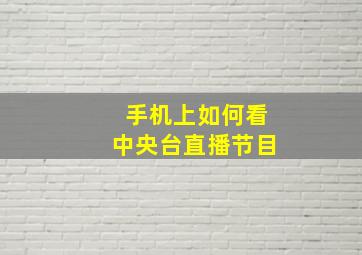 手机上如何看
中央台直播节目